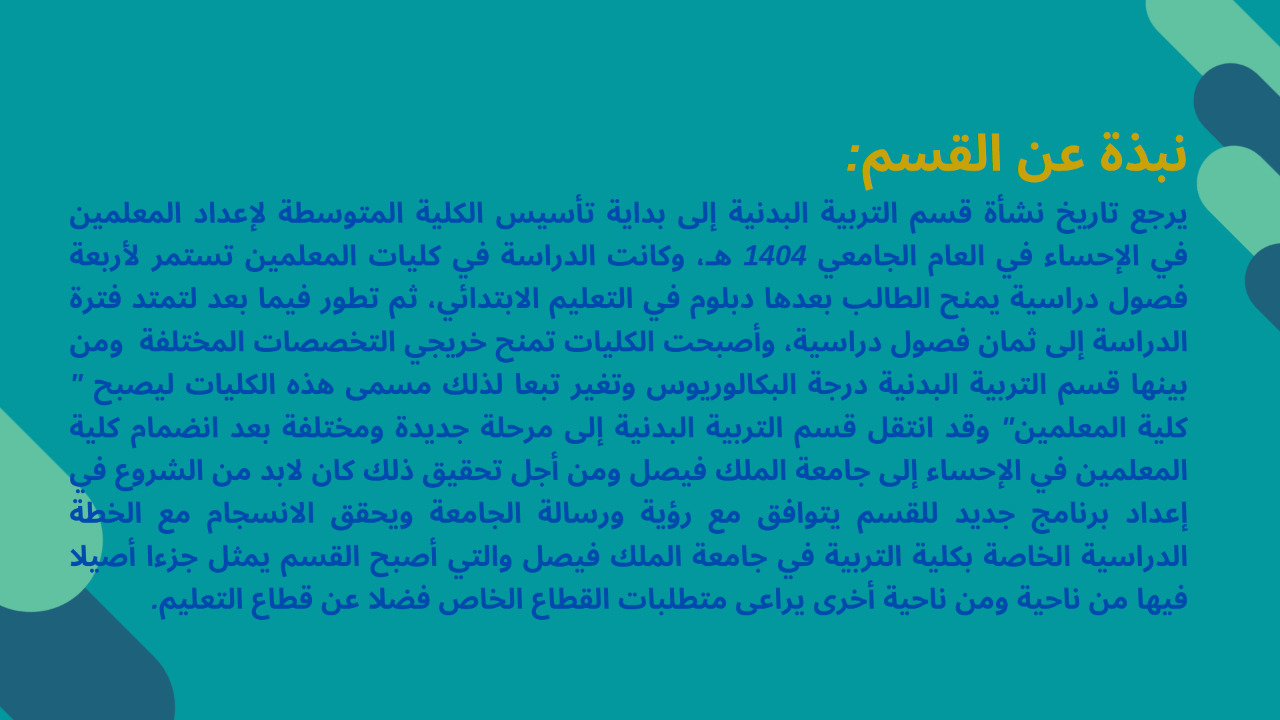 نبذة عن القسم:

يرجع تاريخ نشأة قسم التربية البدنية إلى بداية تأسيس الكلية المتوسطة لإعداد المعلمين في الإحساء في العام الجامعي 1404 هـ، وكانت الدراسة في كليات المعلمين تستمر لأربعة فصول دراسية يمنح الطالب بعدها دبلوم في التعليم الابتدائي، ثم تطور فيما بعد لتمتد فترة الدراسة إلى ثمان فصول دراسية، وأصبحت الكليات تمنح خريجي التخصصات المختلفة ومن بينها قسم التربية البدنية درجة البكالوريوس وتغير تبعا لذلك مسمى هذه الكليات ليصبح " كلية المعلمين" وقد انتقل قسم التربية البدنية إلى مرحلة جديدة ومختلفة بعد انضمام كلية المعلمين في الإحساء إلى جامعة الملك فيصل ومن أجل تحقيق ذلك كان لابد من الشروع في إعداد برنامج جديد للقسم يتوافق مع رؤية ورسالة الجامعة ويحقق الانسجام مع الخطة الدراسية الخاصة بكلية التربية في جامعة الملك فيصل والتي أصبح القسم يمثل جزءا أصيلا فيها من ناحية ومن ناحية أخرى يراعى متطلبات القطاع الخاص فضلا عن قطاع التعليم.